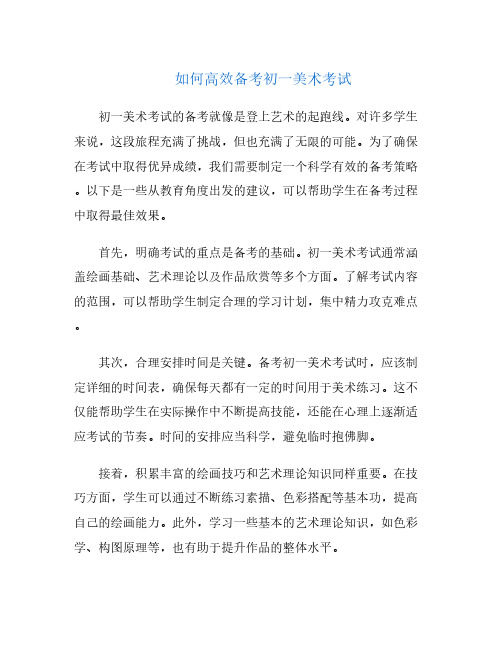 如何高效备考初一美术考试

初一美术考试的备考就像是登上艺术的起跑线。对许多学生来说，这段旅程充满了挑战，但也充满了无限的可能。为了确保在考试中取得优异成绩，我们需要制定一个科学有效的备考策略。以下是一些从教育角度出发的建议，可以帮助学生在备考过程中取得最佳效果。

首先，明确考试的重点是备考的基础。初一美术考试通常涵盖绘画基础、艺术理论以及作品欣赏等多个方面。了解考试内容的范围，可以帮助学生制定合理的学习计划，集中精力攻克难点。

其次，合理安排时间是关键。备考初一美术考试时，应该制定详细的时间表，确保每天都有一定的时间用于美术练习。这不仅能帮助学生在实际操作中不断提高技能，还能在心理上逐渐适应考试的节奏。时间的安排应当科学，避免临时抱佛脚。

接着，积累丰富的绘画技巧和艺术理论知识同样重要。在技巧方面，学生可以通过不断练习素描、色彩搭配等基本功，提高自己的绘画能力。此外，学习一些基本的艺术理论知识，如色彩学、构图原理等，也有助于提升作品的整体水平。